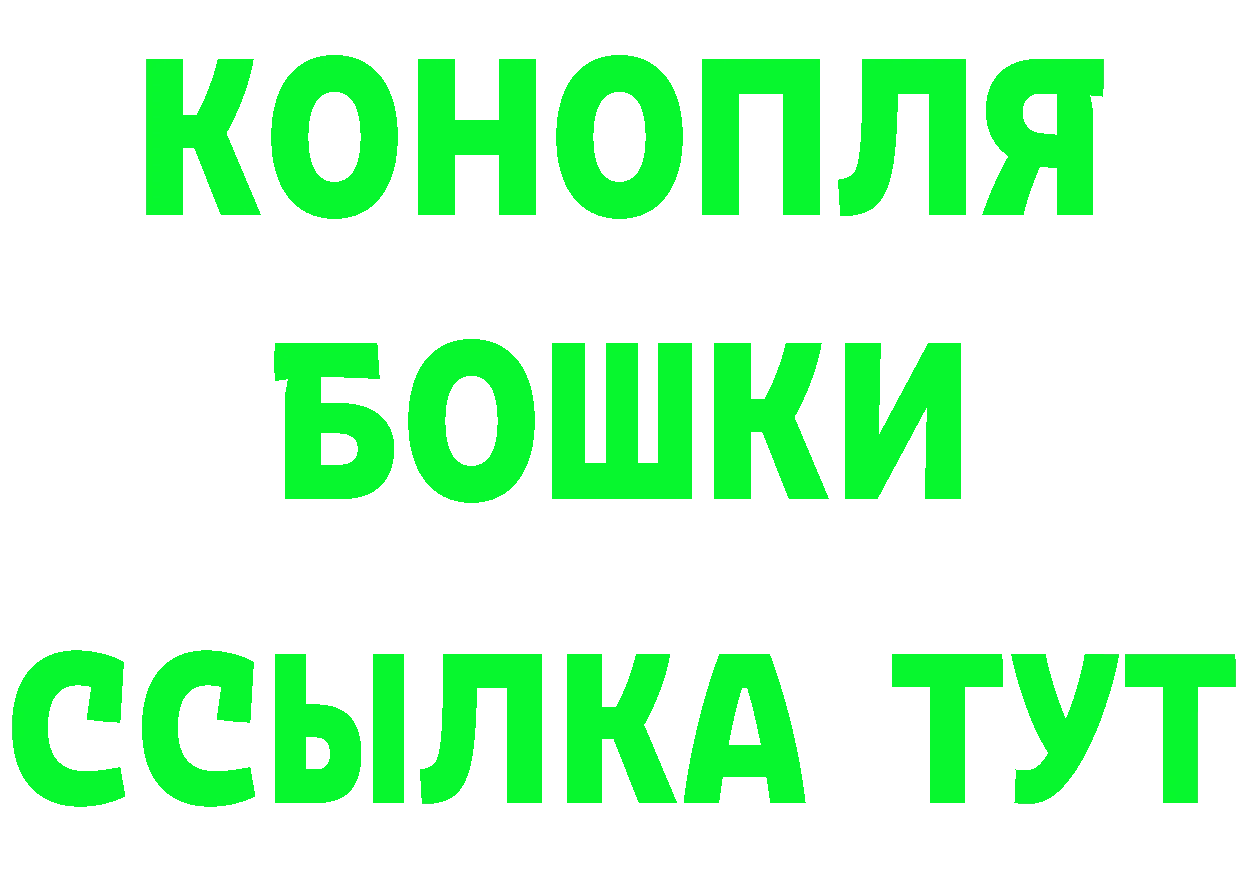 КОНОПЛЯ
БОШКИ
ССЫЛКА ТУТ